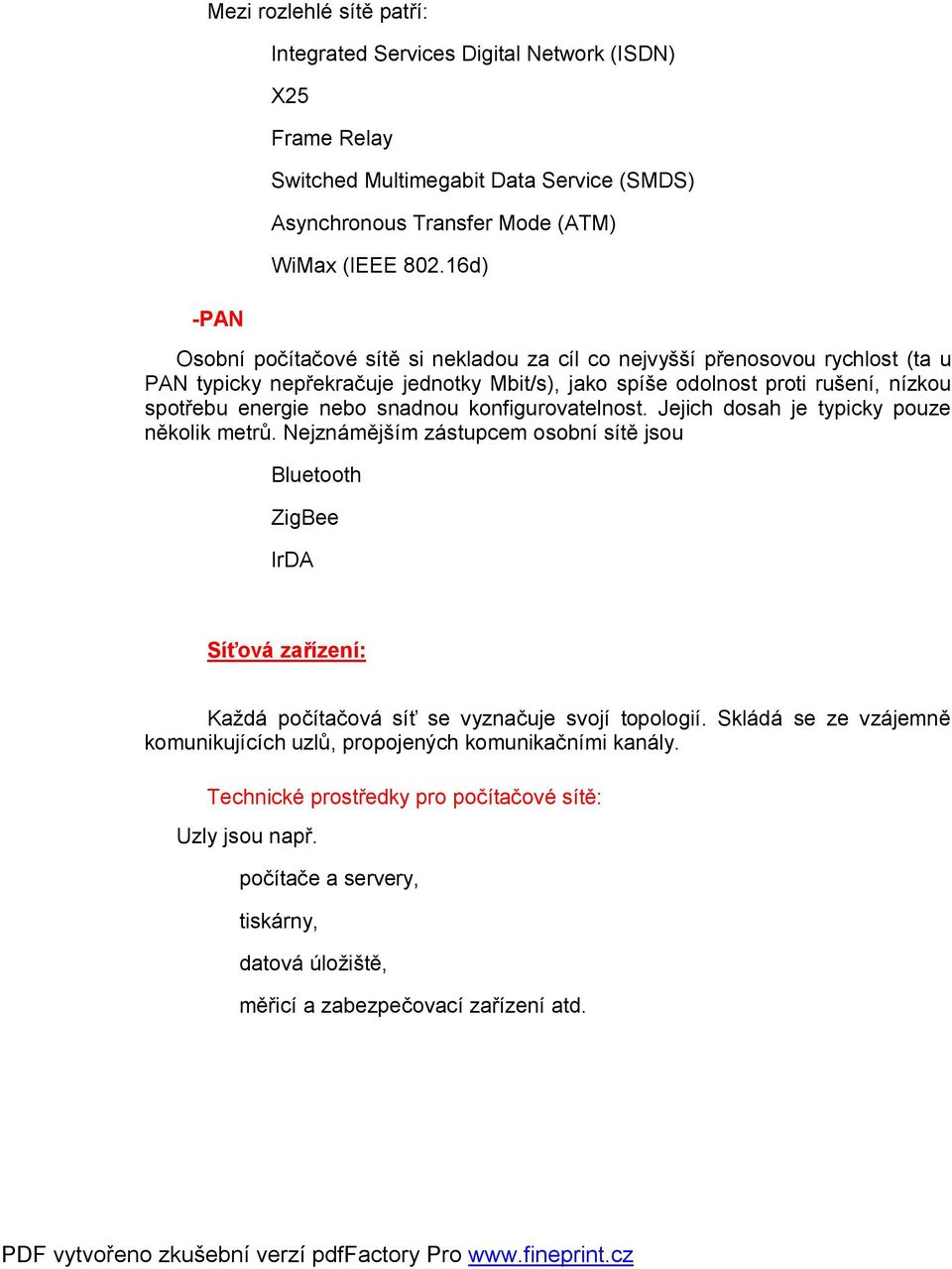 Mezi rozlehlé sítě patří:

Integrated Services Digital Network (ISDN)

X25

Frame Relay

Switched Multimegabit Data Service (SMDS)

Asynchronous Transfer Mode (ATM)

WiMax (IEEE 802.16d)

-PAN

Osobní počítačové sítě si nekladou za cíl co nejvyšší přenosovou rychlost (ta u PAN typicky nepřekračuje jednotky Mbit/s), jako spíše odolnost proti rušení, nízkou spotřebu energie nebo snadnou konfigurovatelnost. Jejich dosah je typicky pouze několik metrů. Nejznámějším zástupcem osobní sítě jsou

Bluetooth

ZigBee

IrDA

Síťová zařízení:

Každá počítačová síť se vyznačuje svojí topologií. Skládá se ze vzájemně komunikujících uzlů, propojených komunikačními kanály.

Technické prostředky pro počítačové sítě:

Uzly jsou např.

počítače a servery,

tiskárny,

datová úložiště,

měřicí a zabezpečovací zařízení atd.

PDF vytvořeno zkušební verzí pdfFactory Pro www.fineprint.cz